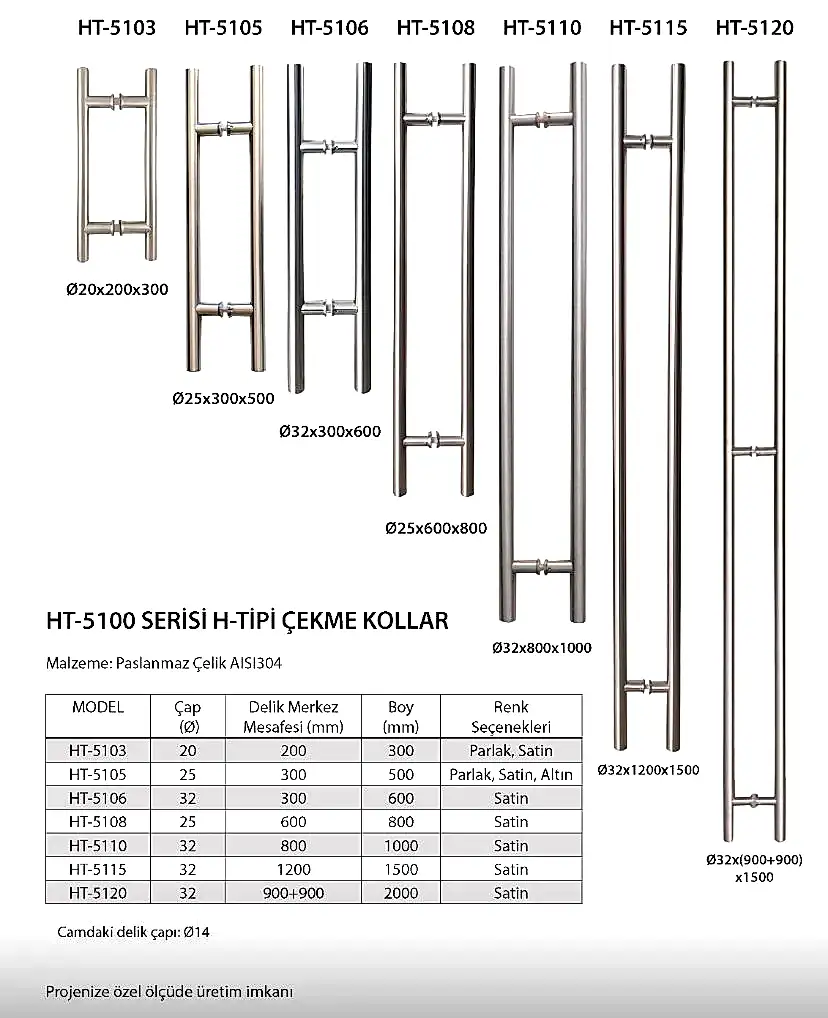 HT-5103 HT-5105 HT-5106 HT-5108 HT-5110 HT-5115 HT-5120

Ø20x200x300

Ø25x300x500

Ø32x300x600

Ø25x600x800

Ø32x800x1000

Ø32x1200x1500

Ø32x(900+900) x1500

HT-5100 SERİSİ H-TİPİ ÇEKME KOLLAR

Malzeme: Paslanmaz Çelik AISI304

| MODEL | Çap (Ø) | Delik Merkez Mesafesi (mm) | Boy (mm) | Renk Seçenekleri |
|---|---|---|---|---|
| HT-5103 | 20 | 200 | 300 | Parlak, Satin |
| HT-5105 | 25 | 300 | 500 | Parlak, Satin, Altın |
| HT-5106 | 32 | 300 | 600 | Satin |
| HT-5108 | 25 | 600 | 800 | Satin |
| HT-5110 | 32 | 800 | 1000 | Satin |
| HT-5115 | 32 | 1200 | 1500 | Satin |
| HT-5120 | 32 | 900+900 | 2000 | Satin |

Camdaki delik çapı: Ø14

Projenize özel ölçüde üretim imkanı